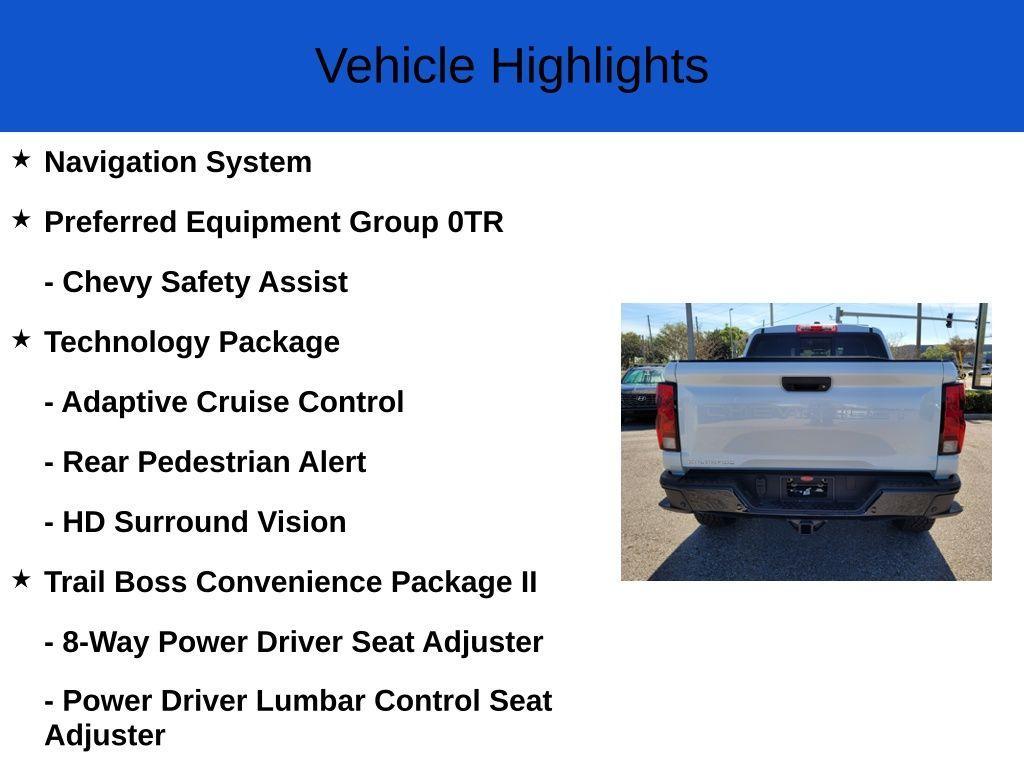 Vehicle Highlights

★ Navigation System

★ Preferred Equipment Group 0TR

- Chevy Safety Assist

★ Technology Package

- Adaptive Cruise Control

- Rear Pedestrian Alert

- HD Surround Vision

★ Trail Boss Convenience Package II

- 8-Way Power Driver Seat Adjuster

- Power Driver Lumbar Control Seat Adjuster

CHEVROLET